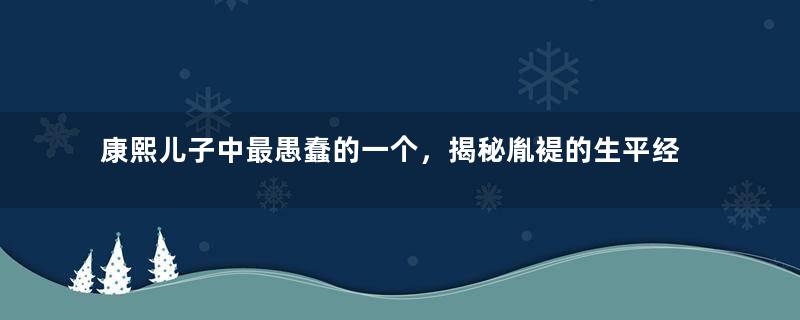 康熙儿子中最愚蠢的一个，揭秘胤禔的生平经